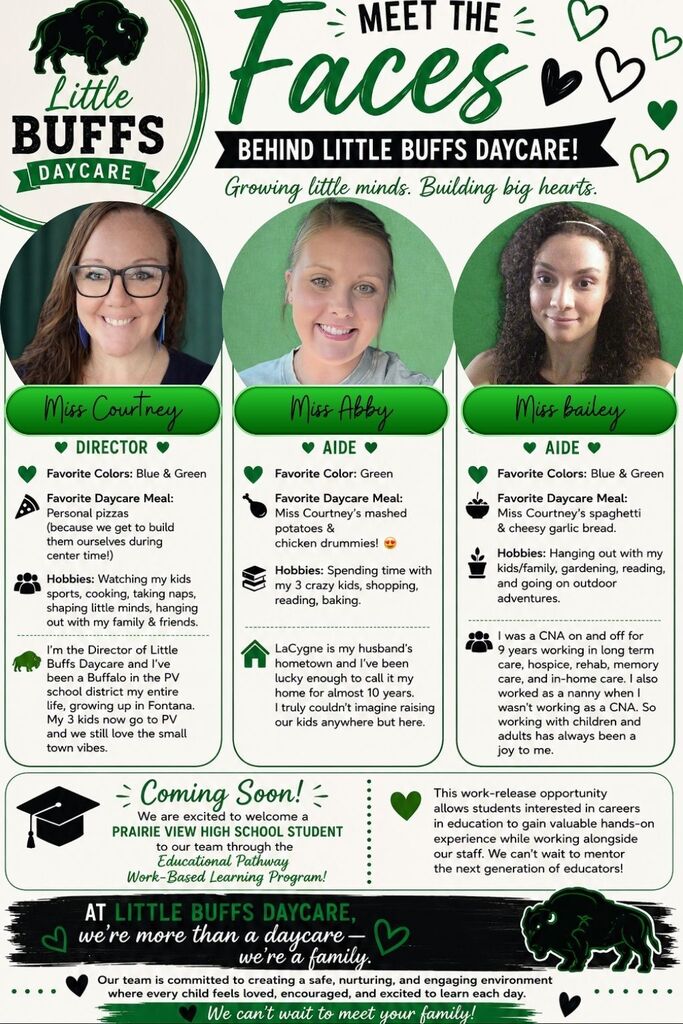 Little
BUFFS
DAYCARE

MEET THE
Faces
BEHIND LITTLE BUFFS DAYCARE!
Growing little minds. Building big hearts.

Miss Courtney
DIRECTOR

Favorite Colors: Blue & Green

Favorite Daycare Meal: Personal pizzas (because we get to build them ourselves during center time!)

Hobbies: Watching my kids sports, cooking, taking naps, shaping little minds, hanging out with my family & friends.

I'm the Director of Little Buffs Daycare and I've been a Buffalo in the PV school district my entire life, growing up in Fontana. My 3 kids now go to PV and we still love the small town vibes.

Miss Abby
AIDE

Favorite Color: Green

Favorite Daycare Meal: Miss Courtney's mashed potatoes & chicken drummies! 😍

Hobbies: Spending time with my 3 crazy kids, shopping, reading, baking.

LaCygne is my husband's hometown and I've been lucky enough to call it my home for almost 10 years. I truly couldn't imagine raising our kids anywhere but here.

Miss bailey
AIDE

Favorite Colors: Blue & Green

Favorite Daycare Meal: Miss Courtney's spaghetti & cheesy garlic bread.

Hobbies: Hanging out with my kids/family, gardening, reading, and going on outdoor adventures.

I was a CNA on and off for 9 years working in long term care, hospice, rehab, memory care, and in-home care. I also worked as a nanny when I wasn't working as a CNA. So working with children and adults has always been a joy to me.

Coming Soon!
We are excited to welcome a
PRAIRIE VIEW HIGH SCHOOL STUDENT
to our team through the
Educational Pathway
Work-Based Learning Program!

This work-release opportunity allows students interested in careers in education to gain valuable hands-on experience while working alongside our staff. We can't wait to mentor the next generation of educators!

AT LITTLE BUFFS DAYCARE,
we're more than a daycare —
we're a family.

Our team is committed to creating a safe, nurturing, and engaging environment where every child feels loved, encouraged, and excited to learn each day.

We can't wait to meet your family!